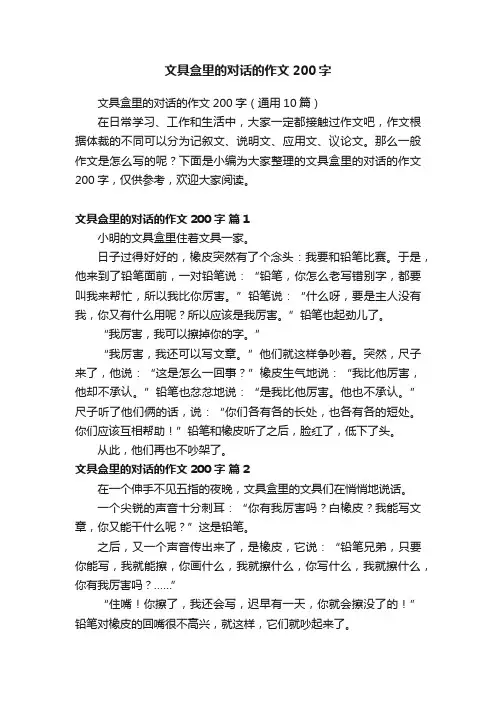 文具盒里的对话的作文 200 字

文具盒里的对话的作文 200 字（通用 10 篇）

在日常学习、工作和生活中，大家一定都接触过作文吧，作文根据体裁的不同可以分为记叙文、说明文、应用文、议论文。那么一般作文是怎么写的呢？下面是小编为大家整理的文具盒里的对话的作文 200 字，仅供参考，欢迎大家阅读。

文具盒里的对话的作文 200 字 篇 1

小明的文具盒里住着文具一家。

日子过得好好的，橡皮突然有了个念头：我要和铅笔比赛。于是，他来到了铅笔面前，一对铅笔说：“铅笔，你怎么老写错别字，都要叫我来帮忙，所以我比你厉害。”铅笔说：“什么呀，要是主人没有我，你又有什么用呢？所以应该是我厉害。”铅笔也起劲儿了。

“我厉害，我可以擦掉你的字。”

“我厉害，我还可以写文章。”他们就这样争吵着。突然，尺子来了，他说：“这是怎么一回事？”橡皮生气地说：“我比他厉害，他却不承认。”铅笔也忿忿地说：“是我比他厉害。他也不承认。”尺子听了他们俩的话，说：“你们各有各的长处，也各有各的短处。你们应该互相帮助！”铅笔和橡皮听了之后，脸红了，低下了头。

从此，他们再也不吵架了。

文具盒里的对话的作文 200 字 篇 2

在一个伸手不见五指的夜晚，文具盒里的文具们在悄悄地说话。

一个尖锐的声音十分刺耳：“你有我厉害吗？白橡皮？我能写文章，你又能干什么呢？”这是铅笔。

之后，又一个声音传出来了，是橡皮，它说：“铅笔兄弟，只要你能写，我就能擦，你画什么，我就擦什么，你写什么，我就擦什么，你有我厉害吗？......”

“住嘴！你擦了，我还会写，迟早有一天，你就会擦没了的！”铅笔对橡皮的回嘴很不高兴，就这样，它们就吵起来了。